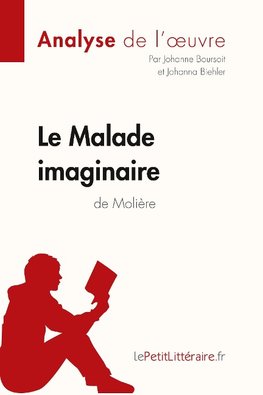 Analyse de l'œuvre
Par Johanne Boursoit
et Johanna Biehler

Le Malade imaginaire
de Molière

LePetitLittéraire.fr